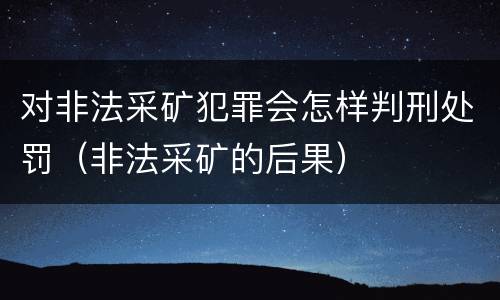 对非法采矿犯罪会怎样判刑处罚（非法采矿的后果）